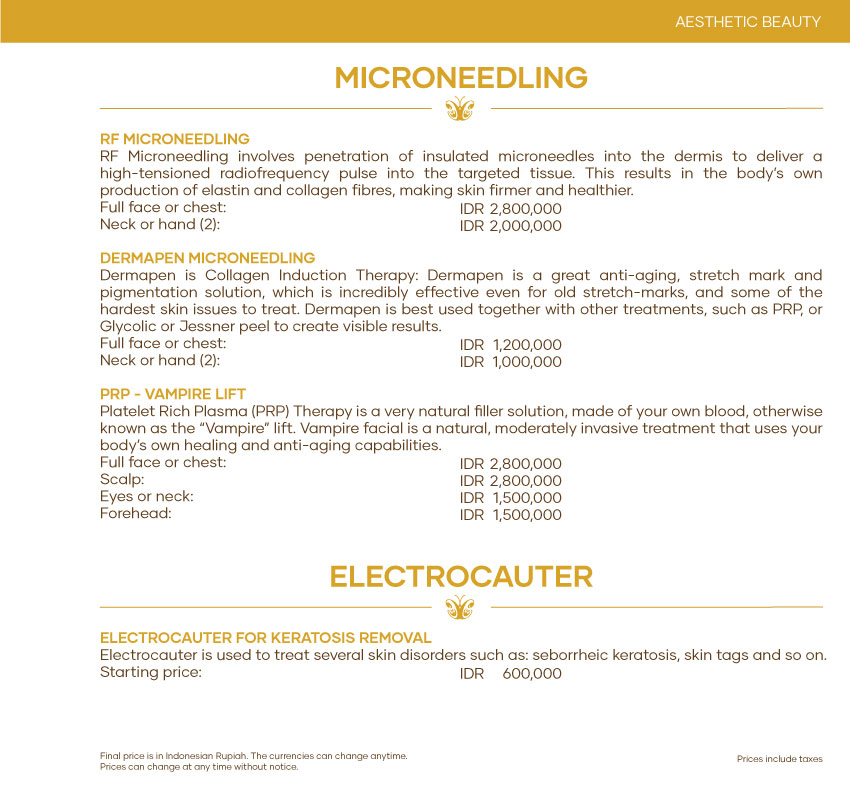 AESTHETIC BEAUTY

MICRONEEDLING

RF MICRONEEDLING
RF Microneedling involves penetration of insulated microneedles into the dermis to deliver a high-tensioned radiofrequency pulse into the targeted tissue. This results in the body's own production of elastin and collagen fibres, making skin firmer and healthier.
Full face or chest: IDR 2,800,000
Neck or hand (2): IDR 2,000,000

DERMAPEN MICRONEEDLING
Dermapen is Collagen Induction Therapy: Dermapen is a great anti-aging, stretch mark and pigmentation solution, which is incredibly effective even for old stretch-marks, and some of the hardest skin issues to treat. Dermapen is best used together with other treatments, such as PRP, or Glycolic or Jessner peel to create visible results.
Full face or chest: IDR 1,200,000
Neck or hand (2): IDR 1,000,000

PRP - VAMPIRE LIFT
Platelet Rich Plasma (PRP) Therapy is a very natural filler solution, made of your own blood, otherwise known as the "Vampire" lift. Vampire facial is a natural, moderately invasive treatment that uses your body's own healing and anti-aging capabilities.
Full face or chest: IDR 2,800,000
Scalp: IDR 2,800,000
Eyes or neck: IDR 1,500,000
Forehead: IDR 1,500,000

ELECTROCAUTER

ELECTROCAUTER FOR KERATOSIS REMOVAL
Electrocauter is used to treat several skin disorders such as: seborrheic keratosis, skin tags and so on.
Starting price: IDR 600,000

Final price is in Indonesian Rupiah. The currencies can change anytime.
Prices can change at any time without notice.

Prices include taxes